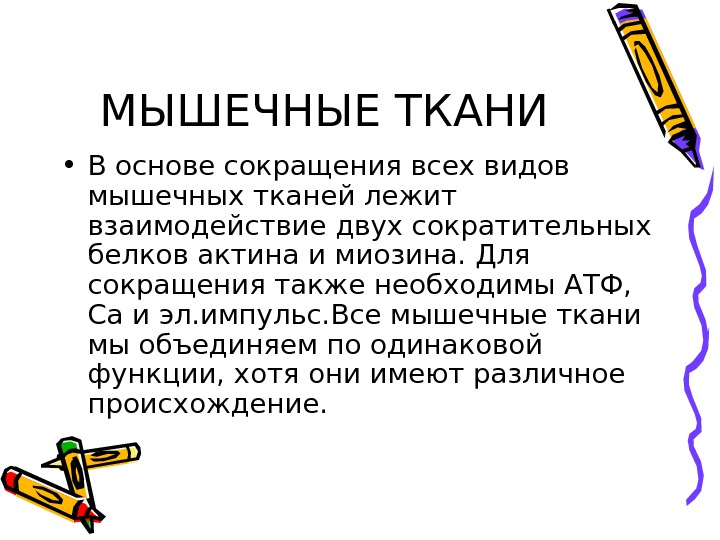 МЫШЕЧНЫЕ ТКАНИ

• В основе сокращения всех видов мышечных тканей лежит взаимодействие двух сократительных белков актина и миозина. Для сокращения также необходимы АТФ, Са и эл.импульс.Все мышечные ткани мы объединяем по одинаковой функции, хотя они имеют различное происхождение.